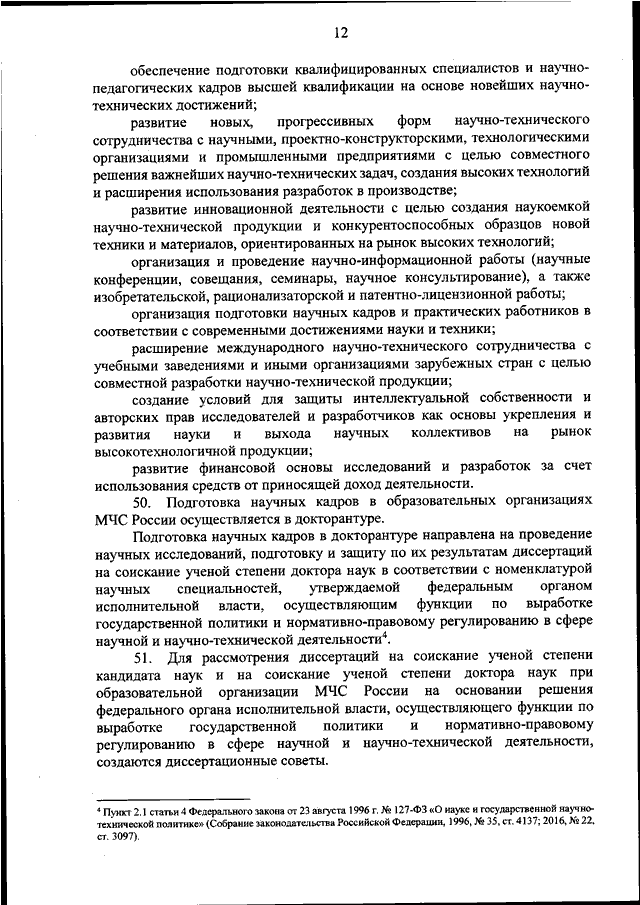 12

обеспечение подготовки квалифицированных специалистов и научно-педагогических кадров высшей квалификации на основе новейших научно-технических достижений;

развитие новых, прогрессивных форм научно-технического сотрудничества с научными, проектно-конструкторскими, технологическими организациями и промышленными предприятиями с целью совместного решения важнейших научно-технических задач, создания высоких технологий и расширения использования разработок в производстве;

развитие инновационной деятельности с целью создания наукоемкой научно-технической продукции и конкурентоспособных образцов новой техники и материалов, ориентированных на рынок высоких технологий;

организация и проведение научно-информационной работы (научные конференции, совещания, семинары, научное консультирование), а также изобретательской, рационализаторской и патентно-лицензионной работы;

организация подготовки научных кадров и практических работников в соответствии с современными достижениями науки и техники;

расширение международного научно-технического сотрудничества с учебными заведениями и иными организациями зарубежных стран с целью совместной разработки научно-технической продукции;

создание условий для защиты интеллектуальной собственности и авторских прав исследователей и разработчиков как основы укрепления и развития науки и выхода научных коллективов на рынок высокотехнологичной продукции;

развитие финансовой основы исследований и разработок за счет использования средств от приносящей доход деятельности.

50. Подготовка научных кадров в образовательных организациях МЧС России осуществляется в докторантуре.

Подготовка научных кадров в докторантуре направлена на проведение научных исследований, подготовку и защиту по их результатам диссертаций на соискание ученой степени доктора наук в соответствии с номенклатурой научных специальностей, утверждаемой федеральным органом исполнительной власти, осуществляющим функции по выработке государственной политики и нормативно-правовому регулированию в сфере научной и научно-технической деятельности$^4$.

51. Для рассмотрения диссертаций на соискание ученой степени кандидата наук и на соискание ученой степени доктора наук при образовательной организации МЧС России на основании решения федерального органа исполнительной власти, осуществляющего функции по выработке государственной политики и нормативно-правовому регулированию в сфере научной и научно-технической деятельности, создаются диссертационные советы.

$^4$ Пункт 2.1 статьи 4 Федерального закона от 23 августа 1996 г. № 127-ФЗ «О науке и государственной научно-технической политике» (Собрание законодательства Российской Федерации, 1996, № 35, ст. 4137; 2016, № 22, ст. 3097).